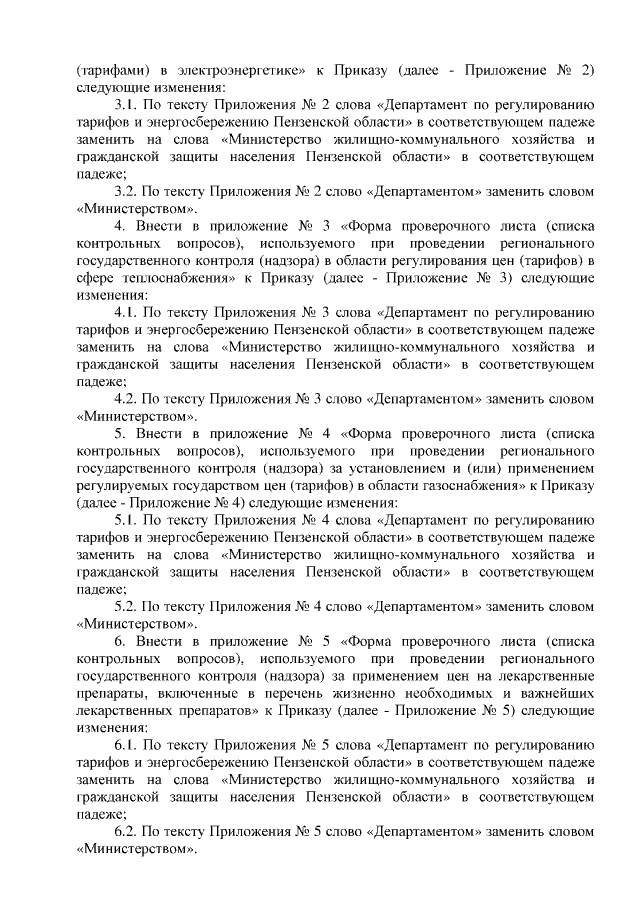 (тарифами) в электроэнергетике» к Приказу (далее - Приложение № 2) следующие изменения:

3.1. По тексту Приложения № 2 слова «Департамент по регулированию тарифов и энергосбережению Пензенской области» в соответствующем падеже заменить на слова «Министерство жилищно-коммунального хозяйства и гражданской защиты населения Пензенской области» в соответствующем падеже;

3.2. По тексту Приложения № 2 слово «Департаментом» заменить словом «Министерством».

4. Внести в приложение № 3 «Форма проверочного листа (списка контрольных вопросов), используемого при проведении регионального государственного контроля (надзора) в области регулирования цен (тарифов) в сфере теплоснабжения» к Приказу (далее - Приложение № 3) следующие изменения:

4.1. По тексту Приложения № 3 слова «Департамент по регулированию тарифов и энергосбережению Пензенской области» в соответствующем падеже заменить на слова «Министерство жилищно-коммунального хозяйства и гражданской защиты населения Пензенской области» в соответствующем падеже;

4.2. По тексту Приложения № 3 слово «Департаментом» заменить словом «Министерством».

5. Внести в приложение № 4 «Форма проверочного листа (списка контрольных вопросов), используемого при проведении регионального государственного контроля (надзора) за установлением и (или) применением регулируемых государством цен (тарифов) в области газоснабжения» к Приказу (далее - Приложение № 4) следующие изменения:

5.1. По тексту Приложения № 4 слова «Департамент по регулированию тарифов и энергосбережению Пензенской области» в соответствующем падеже заменить на слова «Министерство жилищно-коммунального хозяйства и гражданской защиты населения Пензенской области» в соответствующем падеже;

5.2. По тексту Приложения № 4 слово «Департаментом» заменить словом «Министерством».

6. Внести в приложение № 5 «Форма проверочного листа (списка контрольных вопросов), используемого при проведении регионального государственного контроля (надзора) за применением цен на лекарственные препараты, включенные в перечень жизненно необходимых и важнейших лекарственных препаратов» к Приказу (далее - Приложение № 5) следующие изменения:

6.1. По тексту Приложения № 5 слова «Департамент по регулированию тарифов и энергосбережению Пензенской области» в соответствующем падеже заменить на слова «Министерство жилищно-коммунального хозяйства и гражданской защиты населения Пензенской области» в соответствующем падеже;

6.2. По тексту Приложения № 5 слово «Департаментом» заменить словом «Министерством».